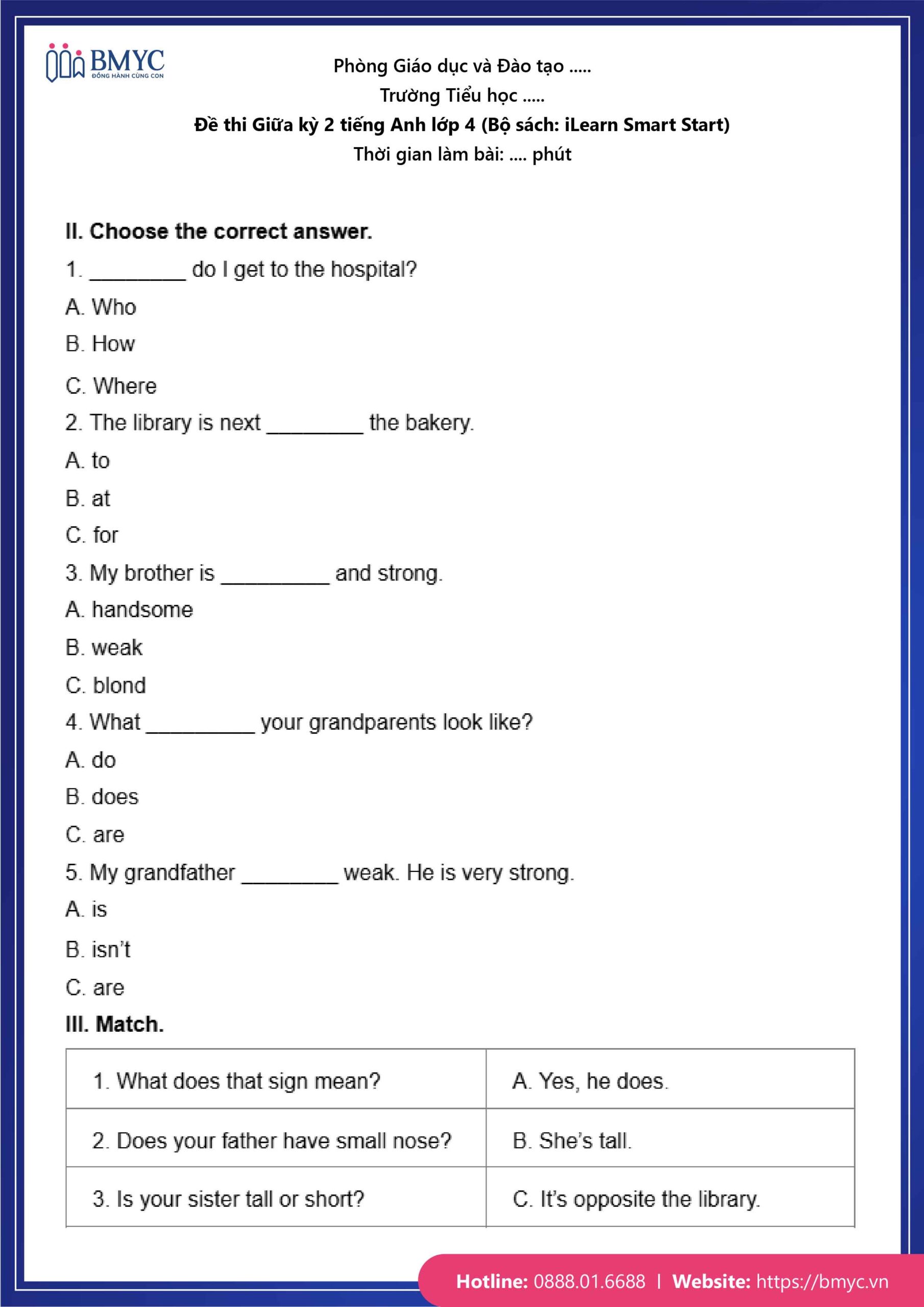 BMYC
ĐỒNG HÀNH CÙNG CON

Phòng Giáo dục và Đào tạo .....
Trường Tiểu học .....
Đề thi Giữa kỳ 2 tiếng Anh lớp 4 (Bộ sách: iLearn Smart Start)
Thời gian làm bài: .... phút

II. Choose the correct answer.

1. ________ do I get to the hospital?

A. Who

B. How

C. Where

2. The library is next ________ the bakery.

A. to

B. at

C. for

3. My brother is _________ and strong.

A. handsome

B. weak

C. blond

4. What _________ your grandparents look like?

A. do

B. does

C. are

5. My grandfather ________ weak. He is very strong.

A. is

B. isn't

C. are

III. Match.

| 1. What does that sign mean? | A. Yes, he does. |
|---|---|
| 2. Does your father have small nose? | B. She's tall. |
| 3. Is your sister tall or short? | C. It's opposite the library. |

Hotline: 0888.01.6688 | Website: https://bmyc.vn